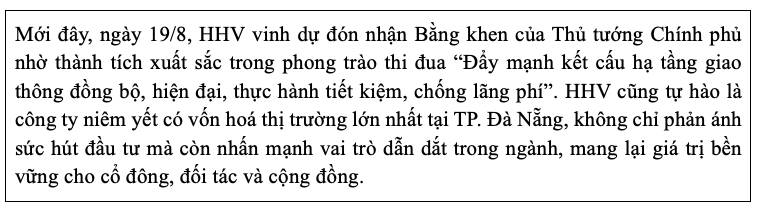 Mới đây, ngày 19/8, HHV vinh dự đón nhận Bằng khen của Thủ tướng Chính phủ nhờ thành tích xuất sắc trong phong trào thi đua “Đẩy mạnh kết cấu hạ tầng giao thông đồng bộ, hiện đại, thực hành tiết kiệm, chống lãng phí”. HHV cũng tự hào là công ty niêm yết có vốn hoá thị trường lớn nhất tại TP. Đà Nẵng, không chỉ phản ánh sức hút đầu tư mà còn nhấn mạnh vai trò dẫn dắt trong ngành, mang lại giá trị bền vững cho cổ đông, đối tác và cộng đồng.